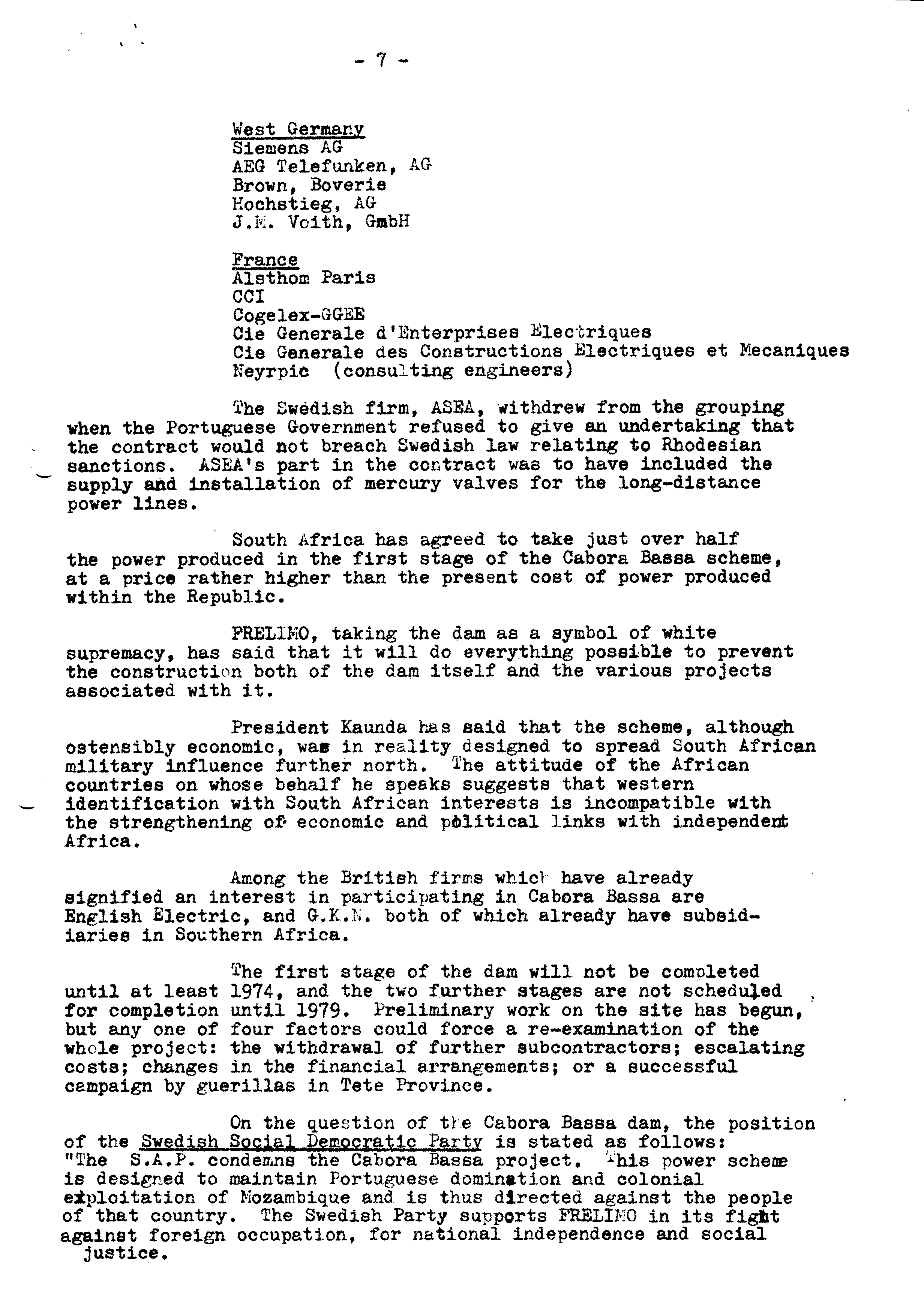 - 7 -

West Germany
Siemens AG
AEG Telefunken, AG
Brown, Boverie
Hochstieg, AG
J.M. Voith, GmbH

France
Alsthom Paris
CCI
Cogelex-GGEE
Cie Generale d'Enterprises Electriques
Cie Generale des Constructions Electriques et Mecaniques
Neyrpic (consulting engineers)

The Swedish firm, ASEA, withdrew from the grouping when the Portuguese Government refused to give an undertaking that the contract would not breach Swedish law relating to Rhodesian sanctions. ASEA's part in the contract was to have included the supply and installation of mercury valves for the long-distance power lines.

South Africa has agreed to take just over half the power produced in the first stage of the Cabora Bassa scheme, at a price rather higher than the present cost of power produced within the Republic.

FRELIMO, taking the dam as a symbol of white supremacy, has said that it will do everything possible to prevent the construction both of the dam itself and the various projects associated with it.

President Kaunda has said that the scheme, although ostensibly economic, was in reality designed to spread South African military influence further north. The attitude of the African countries on whose behalf he speaks suggests that western identification with South African interests is incompatible with the strengthening of economic and political links with independent Africa.

Among the British firms which have already signified an interest in participating in Cabora Bassa are English Electric, and G.K.N. both of which already have subsidiaries in Southern Africa.

The first stage of the dam will not be completed until at least 1974, and the two further stages are not scheduled for completion until 1979. Preliminary work on the site has begun, but any one of four factors could force a re-examination of the whole project: the withdrawal of further subcontractors; escalating costs; changes in the financial arrangements; or a successful campaign by guerillas in Tete Province.

On the question of the Cabora Bassa dam, the position of the Swedish Social Democratic Party is stated as follows: "The S.A.P. condemns the Cabora Bassa project. This power scheme is designed to maintain Portuguese domination and colonial exploitation of Mozambique and is thus directed against the people of that country. The Swedish Party supports FRELIMO in its fight against foreign occupation, for national independence and social justice.